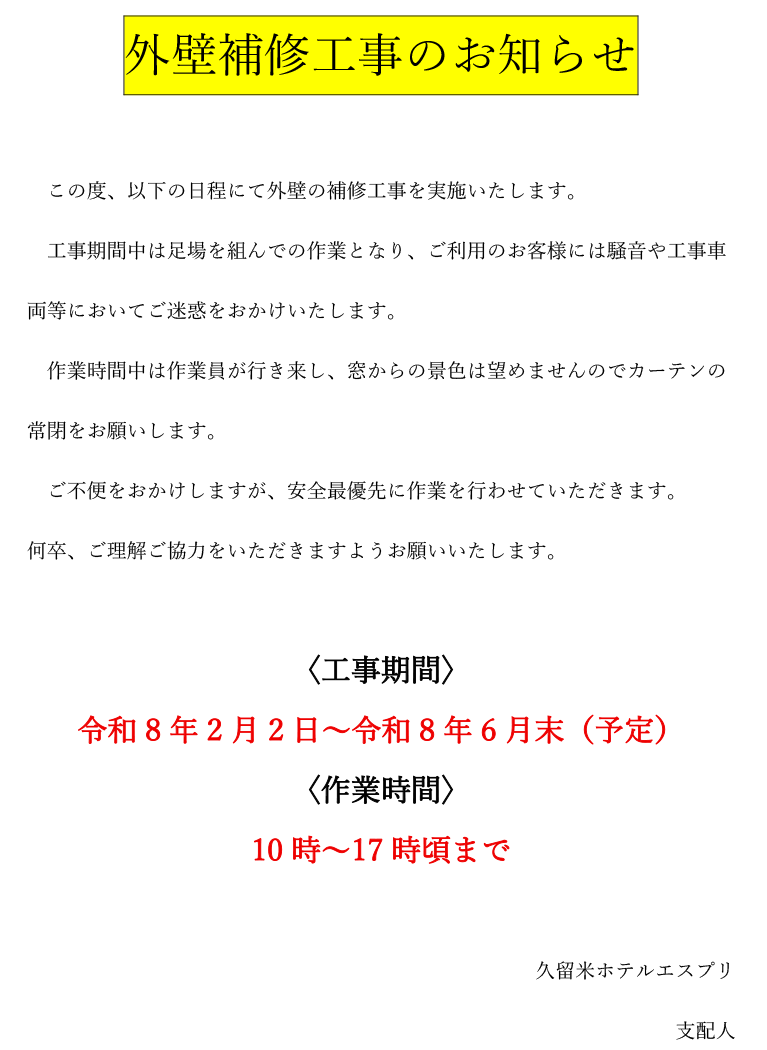 外壁補修工事のお知らせ

この度、以下の日程にて外壁の補修工事を実施いたします。

工事期間中は足場を組んでの作業となり、ご利用のお客様には騒音や工事車両等においてご迷惑をおかけいたします。

作業時間中は作業員が行き来し、窓からの景色は望めませんのでカーテンの常閉をお願いします。

ご不便をおかけしますが、安全最優先に作業を行わせていただきます。

何卒、ご理解ご協力をいただきますようお願いいたします。

〈工事期間〉

令和８年２月２日～令和８年６月末（予定）

〈作業時間〉

10時～17時頃まで

久留米ホテルエスプリ

支配人